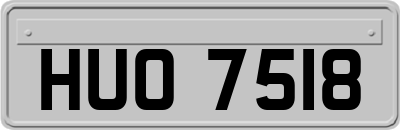 HUO 7518